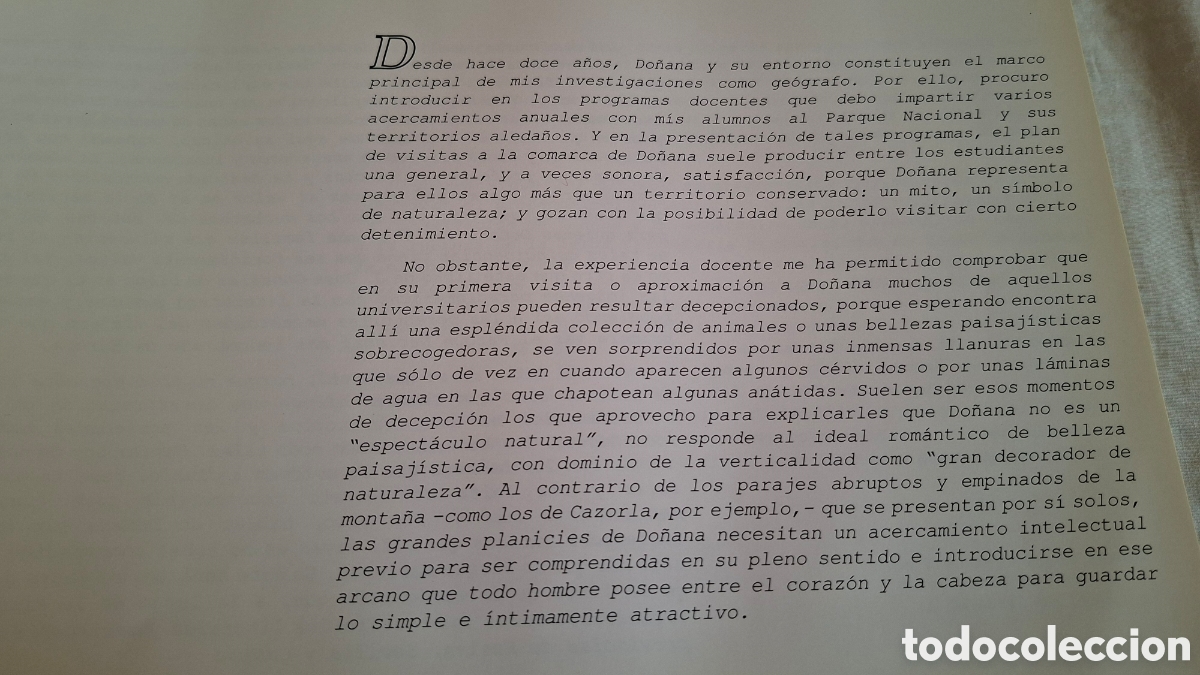 Desde hace doce años, Doñana y su entorno constituyen el marco principal de mis investigaciones como geógrafo. Por ello, procuro introducir en los programas docentes que debo impartir varios acercamientos anuales con mis alumnos al Parque Nacional y sus territorios aledaños. Y en la presentación de tales programas, el plan de visitas a la comarca de Doñana suele producir entre los estudiantes una general, y a veces sonora, satisfacción, porque Doñana representa para ellos algo más que un territorio conservado: un mito, un símbolo de naturaleza; y gozan con la posibilidad de poderlo visitar con cierto detenimiento.

No obstante, la experiencia docente me ha permitido comprobar que en su primera visita o aproximación a Doñana muchos de aquellos universitarios pueden resultar decepcionados, porque esperando encontra allí una espléndida colección de animales o unas bellezas paisajísticas sobrecogedoras, se ven sorprendidos por unas inmensas llanuras en las que sólo de vez en cuando aparecen algunos cérvidos o por unas láminas de agua en las que chapotean algunas anátidas. Suelen ser esos momentos de decepción los que aprovecho para explicarles que Doñana no es un "espectáculo natural", no responde al ideal romántico de belleza paisajística, con dominio de la verticalidad como "gran decorador de naturaleza". Al contrario de los parajes abruptos y empinados de la montaña -como los de Cazorla, por ejemplo,- que se presentan por sí solos, las grandes planicies de Doñana necesitan un acercamiento intelectual previo para ser comprendidas en su pleno sentido e introducirse en ese arcano que todo hombre posee entre el corazón y la cabeza para guardar lo simple e íntimamente atractivo.

todocoleccion